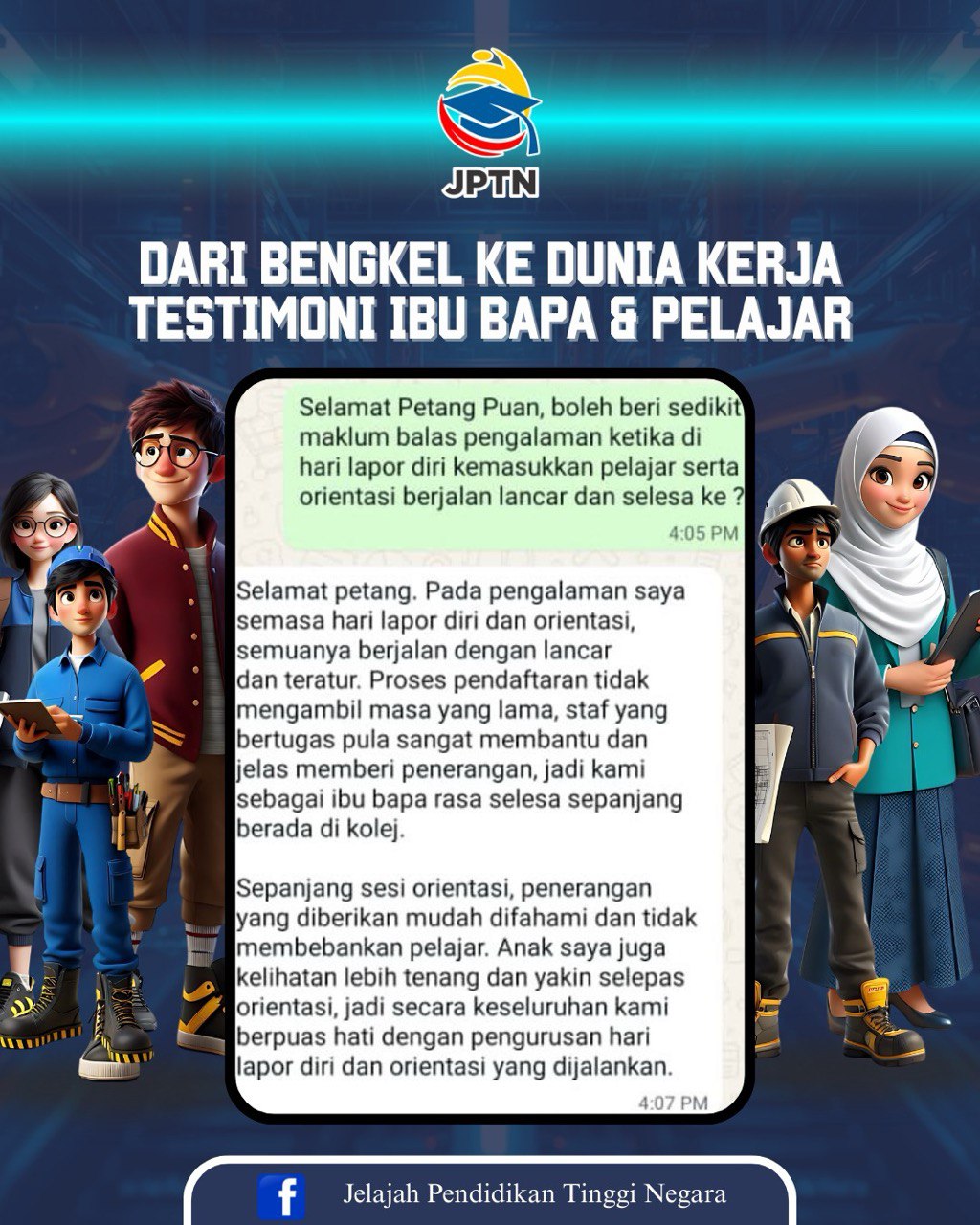 JPTN

DARI BENGKEL KE DUNIA KERJA
TESTIMONI IBU BAPA & PELAJAR

Selamat Petang Puan, boleh beri sedikit maklum balas pengalaman ketika di hari lapor diri kemasukkan pelajar serta orientasi berjalan lancar dan selesa ke ?
4:05 PM

Selamat petang. Pada pengalaman saya semasa hari lapor diri dan orientasi, semuanya berjalan dengan lancar dan teratur. Proses pendaftaran tidak mengambil masa yang lama, staf yang bertugas pula sangat membantu dan jelas memberi penerangan, jadi kami sebagai ibu bapa rasa selesa sepanjang berada di kolej.

Sepanjang sesi orientasi, penerangan yang diberikan mudah difahami dan tidak membebankan pelajar. Anak saya juga kelihatan lebih tenang dan yakin selepas orientasi, jadi secara keseluruhan kami berpuas hati dengan pengurusan hari lapor diri dan orientasi yang dijalankan.
4:07 PM

Jelajah Pendidikan Tinggi Negara